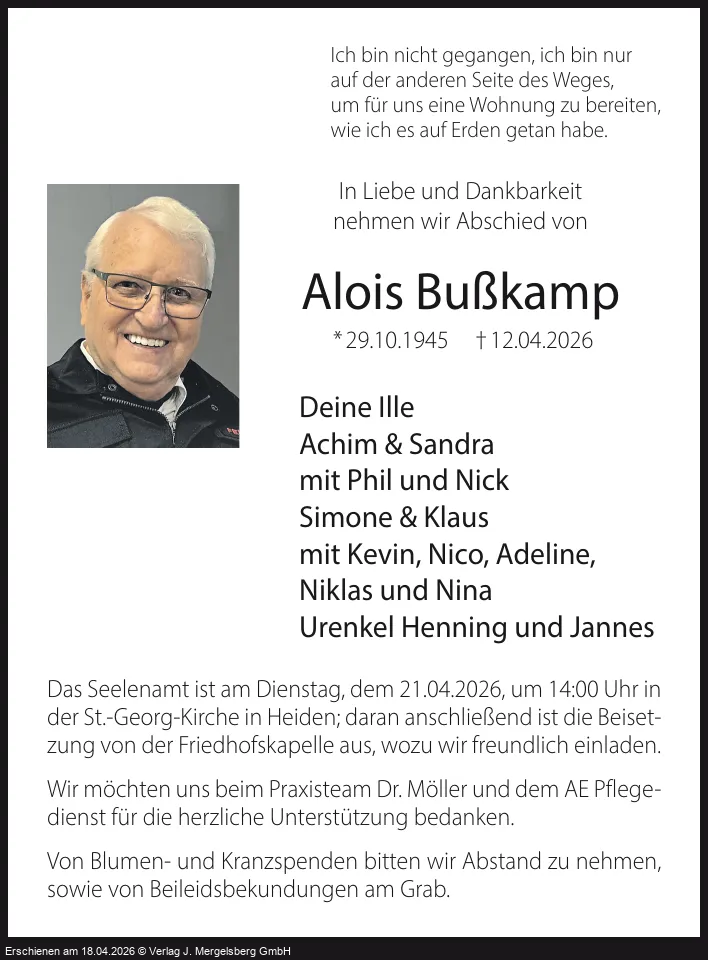 Ich bin nicht gegangen, ich bin nur auf der anderen Seite des Weges, um für uns eine Wohnung zu bereiten, wie ich es auf Erden getan habe.

In Liebe und Dankbarkeit nehmen wir Abschied von

Alois Bußkamp

* 29.10.1945 † 12.04.2026

Deine Ille
Achim & Sandra
mit Phil und Nick
Simone & Klaus
mit Kevin, Nico, Adeline,
Niklas und Nina
Urenkel Henning und Jannes

Das Seelenamt ist am Dienstag, dem 21.04.2026, um 14:00 Uhr in der St.-Georg-Kirche in Heiden; daran anschließend ist die Beisetzung von der Friedhofskapelle aus, wozu wir freundlich einladen.

Wir möchten uns beim Praxisteam Dr. Möller und dem AE Pflegedienst für die herzliche Unterstützung bedanken.

Von Blumen- und Kranzspenden bitten wir Abstand zu nehmen, sowie von Beileidsbekundungen am Grab.

Erschienen am 18.04.2026 © Verlag J. Mergelsberg GmbH